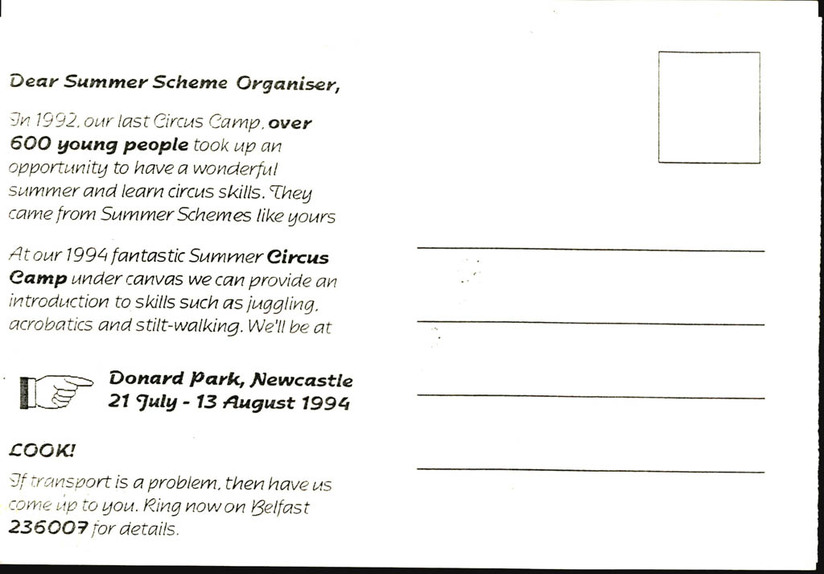 Dear Summer Scheme Organiser,

In 1992, our last Circus Camp, over 600 young people took up an opportunity to have a wonderful summer and learn circus skills. They came from Summer Schemes like yours

At our 1994 fantastic Summer Circus Camp under canvas we can provide an introduction to skills such as juggling, acrobatics and stilt-walking. We'll be at

Donard Park, Newcastle
21 July - 13 August 1994

LOOK!

If transport is a problem, then have us come up to you. Ring now on Belfast 236007 for details.